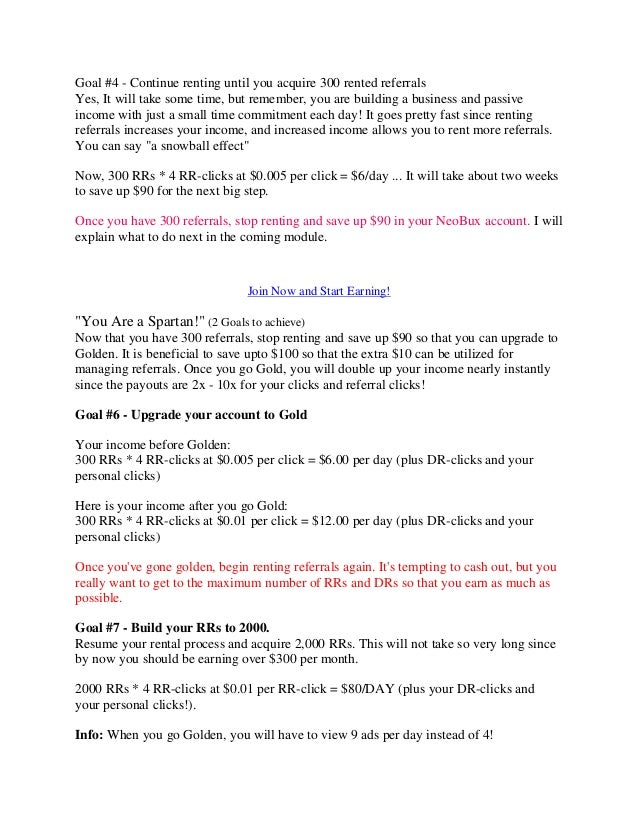 Goal #4 - Continue renting until you acquire 300 rented referrals
Yes, It will take some time, but remember, you are building a business and passive income with just a small time commitment each day! It goes pretty fast since renting referrals increases your income, and increased income allows you to rent more referrals. You can say "a snowball effect"

Now, 300 RRs * 4 RR-clicks at \$0.005 per click = \$6/day ... It will take about two weeks to save up \$90 for the next big step.

Once you have 300 referrals, stop renting and save up \$90 in your NeoBux account. I will explain what to do next in the coming module.

Join Now and Start Earning!

"You Are a Spartan!" (2 Goals to achieve)
Now that you have 300 referrals, stop renting and save up \$90 so that you can upgrade to Golden. It is beneficial to save upto \$100 so that the extra \$10 can be utilized for managing referrals. Once you go Gold, you will double up your income nearly instantly since the payouts are 2x - 10x for your clicks and referral clicks!

Goal #6 - Upgrade your account to Gold

Your income before Golden:
300 RRs * 4 RR-clicks at \$0.005 per click = \$6.00 per day (plus DR-clicks and your personal clicks)

Here is your income after you go Gold:
300 RRs * 4 RR-clicks at \$0.01 per click = \$12.00 per day (plus DR-clicks and your personal clicks)

Once you've gone golden, begin renting referrals again. It's tempting to cash out, but you really want to get to the maximum number of RRs and DRs so that you earn as much as possible.

Goal #7 - Build your RRs to 2000.
Resume your rental process and acquire 2,000 RRs. This will not take so very long since by now you should be earning over \$300 per month.

2000 RRs * 4 RR-clicks at \$0.01 per RR-click = \$80/DAY (plus your DR-clicks and your personal clicks!).

Info: When you go Golden, you will have to view 9 ads per day instead of 4!